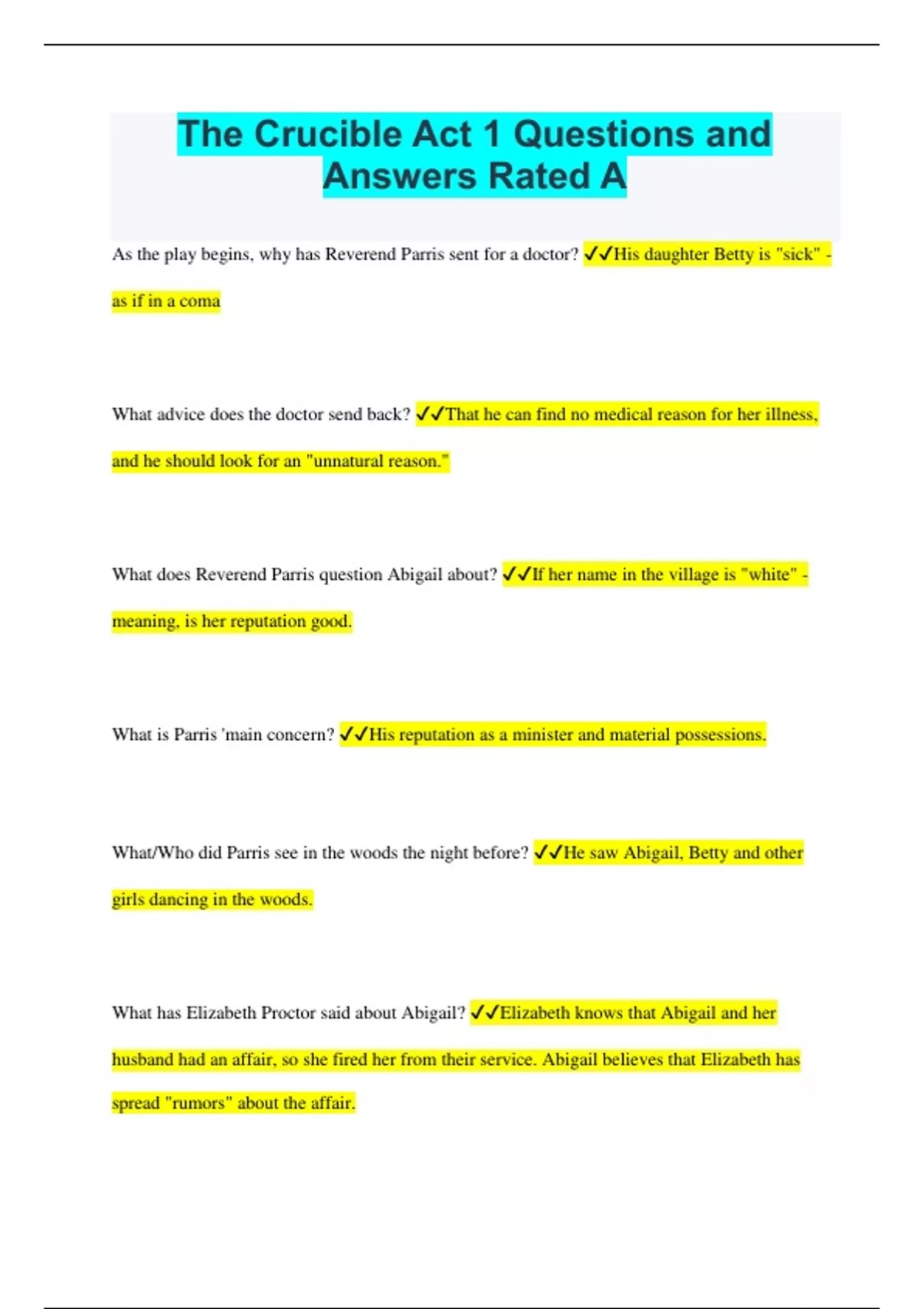 The Crucible Act 1 Questions and Answers Rated A

As the play begins, why has Reverend Parris sent for a doctor? ✓✓His daughter Betty is "sick" - as if in a coma

What advice does the doctor send back? ✓✓That he can find no medical reason for her illness, and he should look for an "unnatural reason."

What does Reverend Parris question Abigail about? ✓✓If her name in the village is "white" - meaning, is her reputation good.

What is Parris 'main concern? ✓✓His reputation as a minister and material possessions.

What/Who did Parris see in the woods the night before? ✓✓He saw Abigail, Betty and other girls dancing in the woods.

What has Elizabeth Proctor said about Abigail? ✓✓Elizabeth knows that Abigail and her husband had an affair, so she fired her from their service. Abigail believes that Elizabeth has spread "rumors" about the affair.